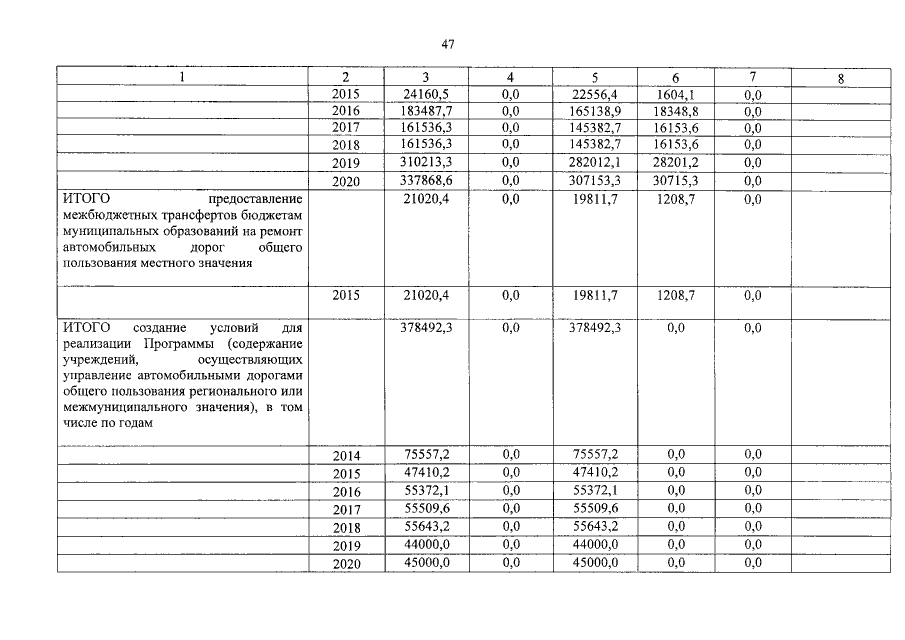 47

| 1 | 2 | 3 | 4 | 5 | 6 | 7 | 8 |
|---|---|---|---|---|---|---|---|
| | 2015 | 24160,5 | 0,0 | 22556,4 | 1604,1 | 0,0 | |
| | 2016 | 183487,7 | 0,0 | 165138,9 | 18348,8 | 0,0 | |
| | 2017 | 161536,3 | 0,0 | 145382,7 | 16153,6 | 0,0 | |
| | 2018 | 161536,3 | 0,0 | 145382,7 | 16153,6 | 0,0 | |
| | 2019 | 310213,3 | 0,0 | 282012,1 | 28201,2 | 0,0 | |
| | 2020 | 337868,6 | 0,0 | 307153,3 | 30715,3 | 0,0 | |
| ИТОГО предоставление межбюджетных трансфертов бюджетам муниципальных образований на ремонт автомобильных дорог общего пользования местного значения | | 21020,4 | 0,0 | 19811,7 | 1208,7 | 0,0 | |
| | 2015 | 21020,4 | 0,0 | 19811,7 | 1208,7 | 0,0 | |
| ИТОГО создание условий для реализации Программы (содержание учреждений, осуществляющих управление автомобильными дорогами общего пользования регионального или межмуниципального значения), в том числе по годам | | 378492,3 | 0,0 | 378492,3 | 0,0 | 0,0 | |
| | 2014 | 75557,2 | 0,0 | 75557,2 | 0,0 | 0,0 | |
| | 2015 | 47410,2 | 0,0 | 47410,2 | 0,0 | 0,0 | |
| | 2016 | 55372,1 | 0,0 | 55372,1 | 0,0 | 0,0 | |
| | 2017 | 55509,6 | 0,0 | 55509,6 | 0,0 | 0,0 | |
| | 2018 | 55643,2 | 0,0 | 55643,2 | 0,0 | 0,0 | |
| | 2019 | 44000,0 | 0,0 | 44000,0 | 0,0 | 0,0 | |
| | 2020 | 45000,0 | 0,0 | 45000,0 | 0,0 | 0,0 | |